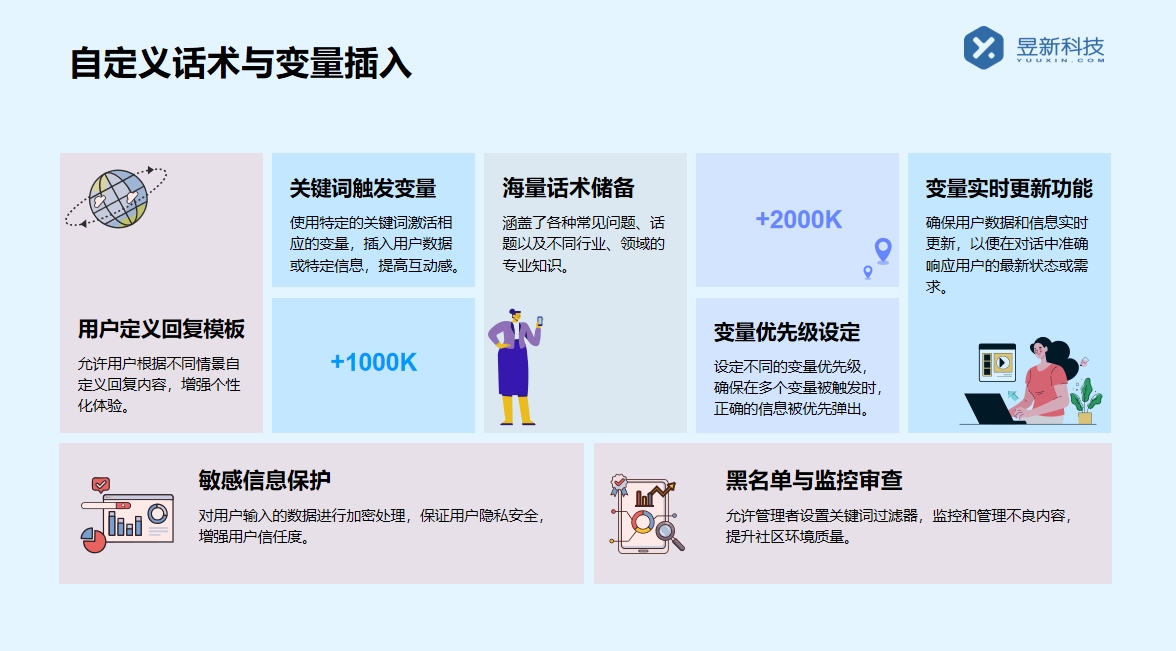 自定义话术与变量插入

昱新科技
YUUXIN.COM

用户定义回复模板

允许用户根据不同情景自定义回复内容，增强个性化体验。

关键词触发变量

使用特定的关键词激活相应的变量，插入用户数据或特定信息，提高互动感。

+1000K

海量话术储备

涵盖了各种常见问题、话题以及不同行业、领域的专业知识。

+2000K

变量优先级设定

设定不同的变量优先级，确保在多个变量被触发时，正确的信息被优先弹出。

变量实时更新功能

确保用户数据和信息实时更新，以便在对话中准确响应用户的最新状态或需求。

敏感信息保护

对用户输入的数据进行加密处理，保证用户隐私安全，增强用户信任度。

黑名单与监控审查

允许管理者设置关键词过滤器，监控和管理不良内容，提升社区环境质量。